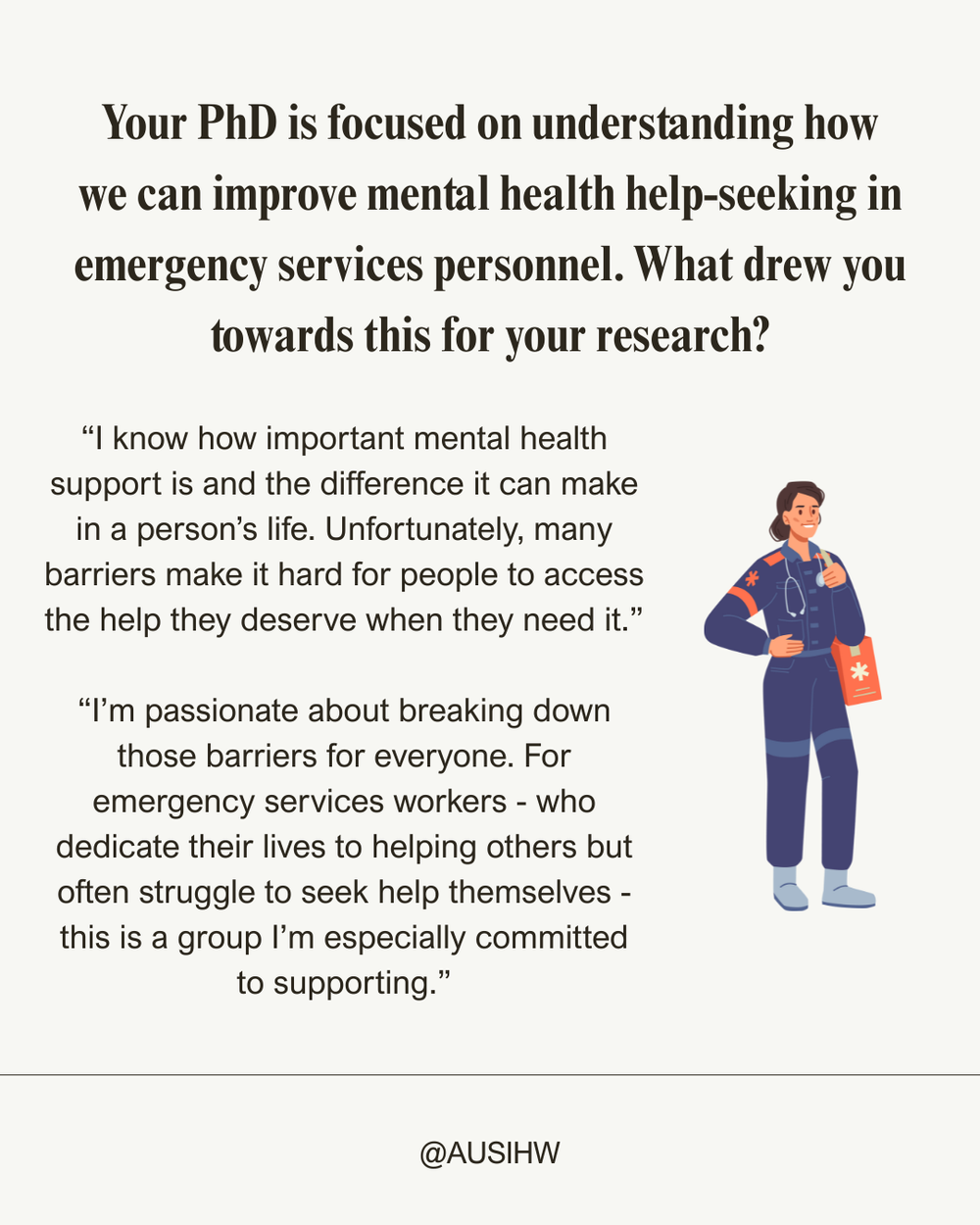 Your PhD is focused on understanding how we can improve mental health help-seeking in emergency services personnel. What drew you towards this for your research?

"I know how important mental health support is and the difference it can make in a person's life. Unfortunately, many barriers make it hard for people to access the help they deserve when they need it."

"I'm passionate about breaking down those barriers for everyone. For emergency services workers - who dedicate their lives to helping others but often struggle to seek help themselves - this is a group I'm especially committed to supporting."

@AUSIHW